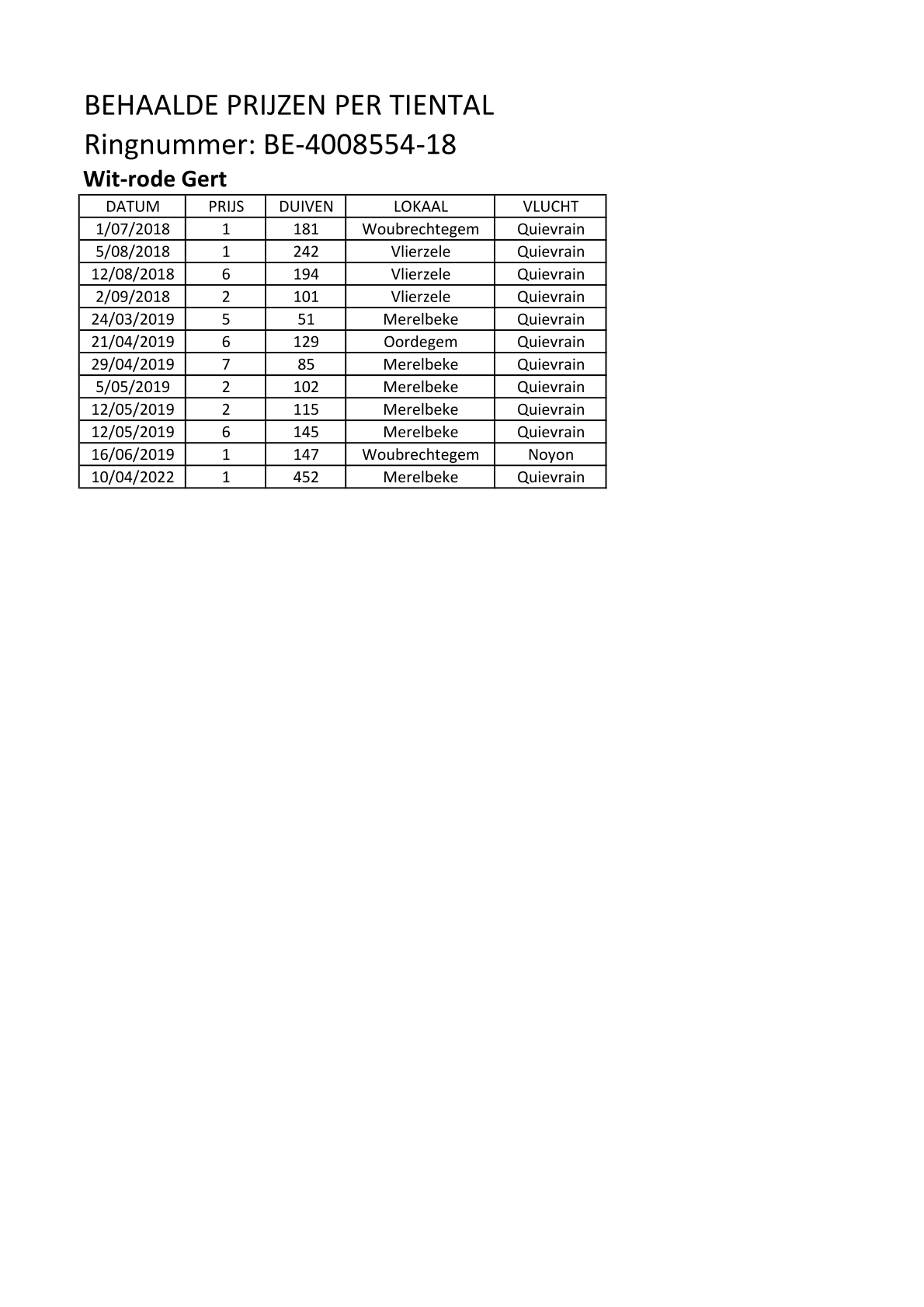 BEHAALDE PRIJZEN PER TIENTAL
Ringnummer: BE-4008554-18
Wit-rode Gert

| DATUM | PRIJS | DUIVEN | LOKAAL | VLUCHT |
|---|---|---|---|---|
| 1/07/2018 | 1 | 181 | Woubrechtegem | Quievrain |
| 5/08/2018 | 1 | 242 | Vlierzele | Quievrain |
| 12/08/2018 | 6 | 194 | Vlierzele | Quievrain |
| 2/09/2018 | 2 | 101 | Vlierzele | Quievrain |
| 24/03/2019 | 5 | 51 | Merelbeke | Quievrain |
| 21/04/2019 | 6 | 129 | Oordegem | Quievrain |
| 29/04/2019 | 7 | 85 | Merelbeke | Quievrain |
| 5/05/2019 | 2 | 102 | Merelbeke | Quievrain |
| 12/05/2019 | 2 | 115 | Merelbeke | Quievrain |
| 12/05/2019 | 6 | 145 | Merelbeke | Quievrain |
| 16/06/2019 | 1 | 147 | Woubrechtegem | Noyon |
| 10/04/2022 | 1 | 452 | Merelbeke | Quievrain |